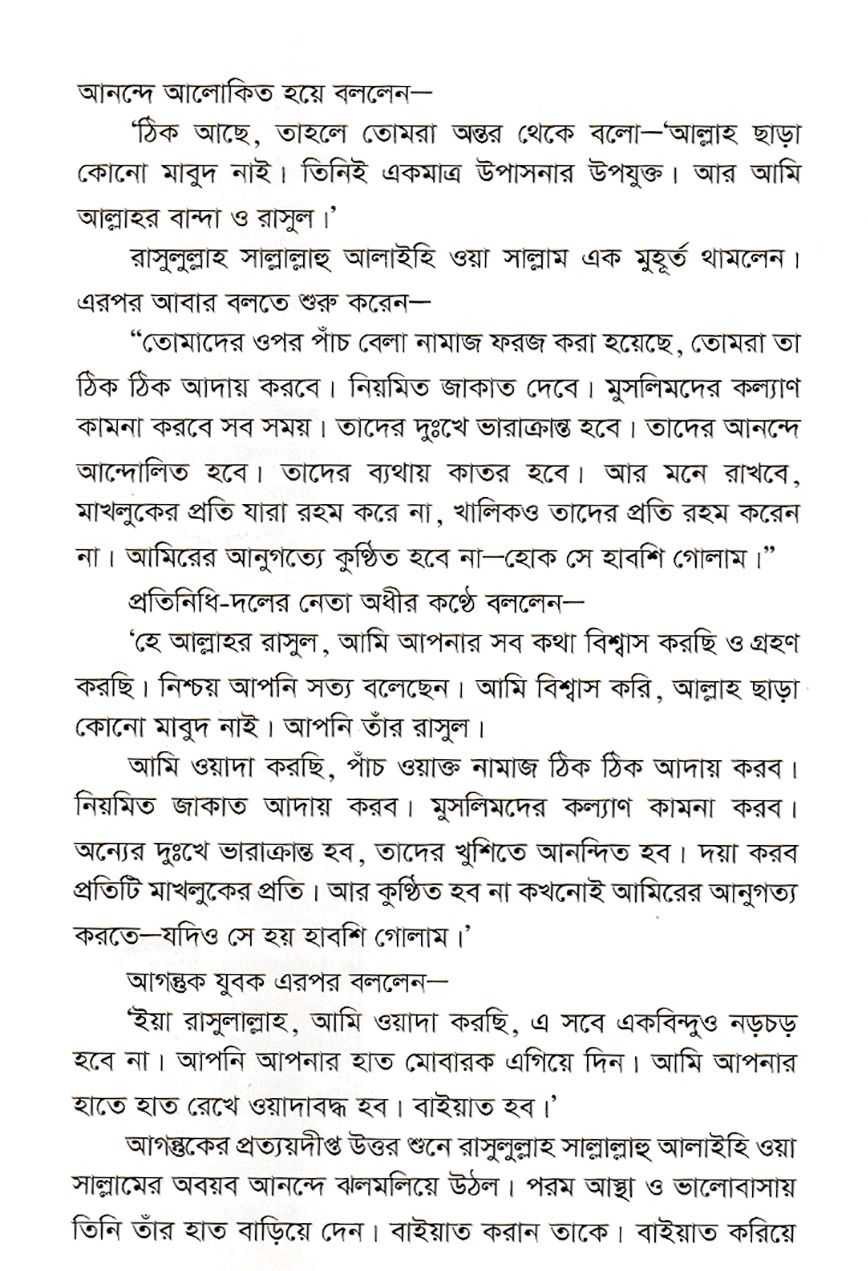 আনন্দে আলোকিত হয়ে বললেন—

'ঠিক আছে, তাহলে তোমরা অন্তর থেকে বলো—'আল্লাহ ছাড়া কোনো মাবুদ নাই। তিনিই একমাত্র উপাসনার উপযুক্ত। আর আমি আল্লাহর বান্দা ও রাসুল।'

রাসুলুল্লাহ সাল্লাল্লাহু আলাইহি ওয়া সাল্লাম এক মুহূর্ত থামলেন। এরপর আবার বলতে শুরু করেন—

"তোমাদের ওপর পাঁচ বেলা নামাজ ফরজ করা হয়েছে, তোমরা তা ঠিক ঠিক আদায় করবে। নিয়মিত জাকাত দেবে। মুসলিমদের কল্যাণ কামনা করবে সব সময়। তাদের দুঃখে ভারাক্রান্ত হবে। তাদের আনন্দে আন্দোলিত হবে। তাদের ব্যথায় কাতর হবে। আর মনে রাখবে, মাখলুকের প্রতি যারা রহম করে না, খালিকও তাদের প্রতি রহম করেন না। আমিরের আনুগত্যে কুণ্ঠিত হবে না—হোক সে হাবশি গোলাম।"

প্রতিনিধি-দলের নেতা অধীর কণ্ঠে বললেন—

'হে আল্লাহর রাসুল, আমি আপনার সব কথা বিশ্বাস করছি ও গ্রহণ করছি। নিশ্চয় আপনি সত্য বলেছেন। আমি বিশ্বাস করি, আল্লাহ ছাড়া কোনো মাবুদ নাই। আপনি তাঁর রাসুল।

আমি ওয়াদা করছি, পাঁচ ওয়াক্ত নামাজ ঠিক ঠিক আদায় করব। নিয়মিত জাকাত আদায় করব। মুসলিমদের কল্যাণ কামনা করব। অন্যের দুঃখে ভারাক্রান্ত হব, তাদের খুশিতে আনন্দিত হব। দয়া করব প্রতিটি মাখলুকের প্রতি। আর কুণ্ঠিত হব না কখনোই আমিরের আনুগত্য করতে—যদিও সে হয় হাবশি গোলাম।'

আগন্তুক যুবক এরপর বললেন—

'ইয়া রাসুলাল্লাহ, আমি ওয়াদা করছি, এ সবে একবিন্দুও নড়চড় হবে না। আপনি আপনার হাত মোবারক এগিয়ে দিন। আমি আপনার হাতে হাত রেখে ওয়াদাবদ্ধ হব। বাইয়াত হব।'

আগন্তুকের প্রত্যয়দীপ্ত উত্তর শুনে রাসুলুল্লাহ সাল্লাল্লাহু আলাইহি ওয়া সাল্লামের অবয়ব আনন্দে ঝলমলিয়ে উঠল। পরম আস্থা ও ভালোবাসায় তিনি তাঁর হাত বাড়িয়ে দেন। বাইয়াত করান তাকে। বাইয়াত করিয়ে